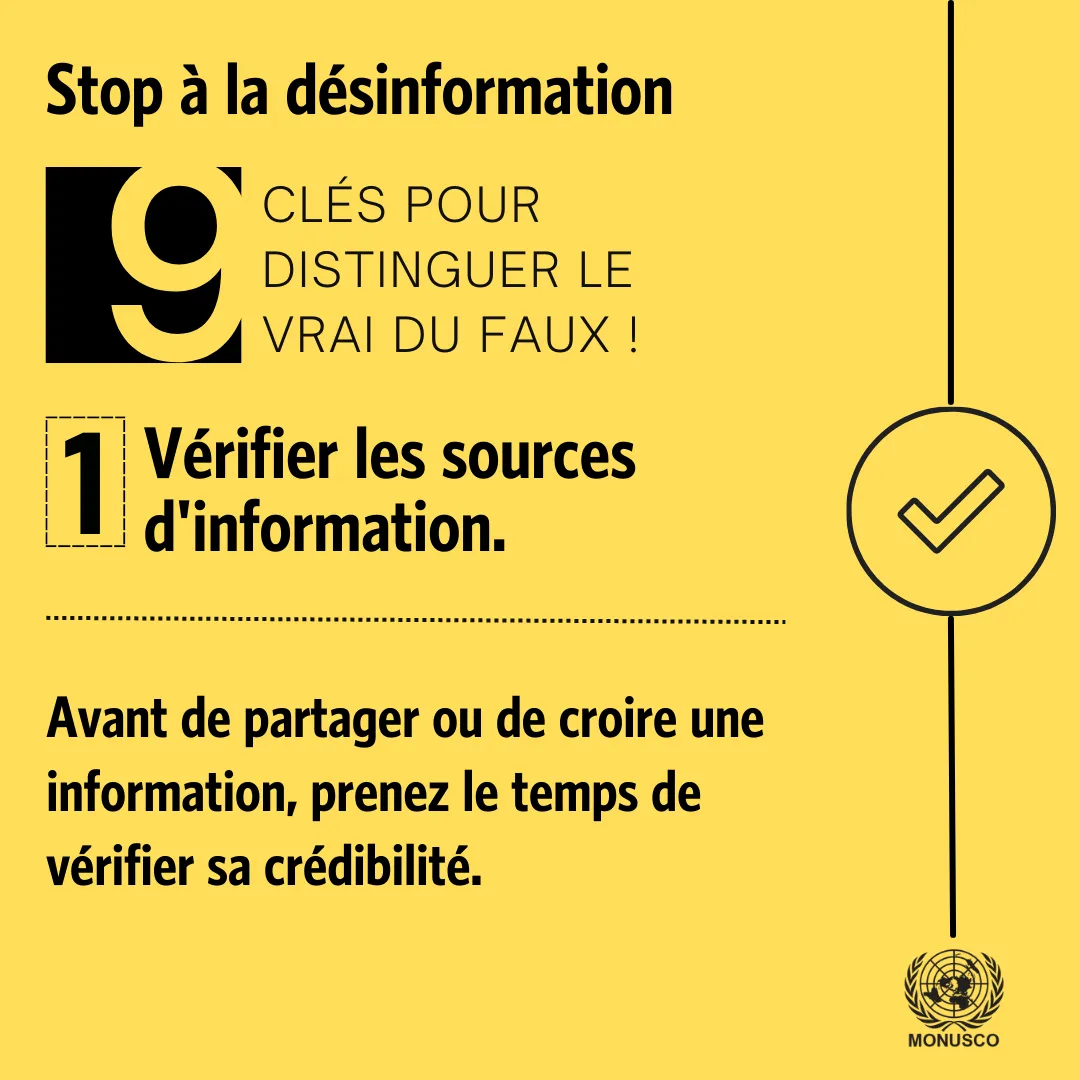 Stop à la désinformation

9 CLÉS POUR DISTINGUER LE VRAI DU FAUX !

1 Vérifier les sources d'information.

Avant de partager ou de croire une information, prenez le temps de vérifier sa crédibilité.

MONUSCO